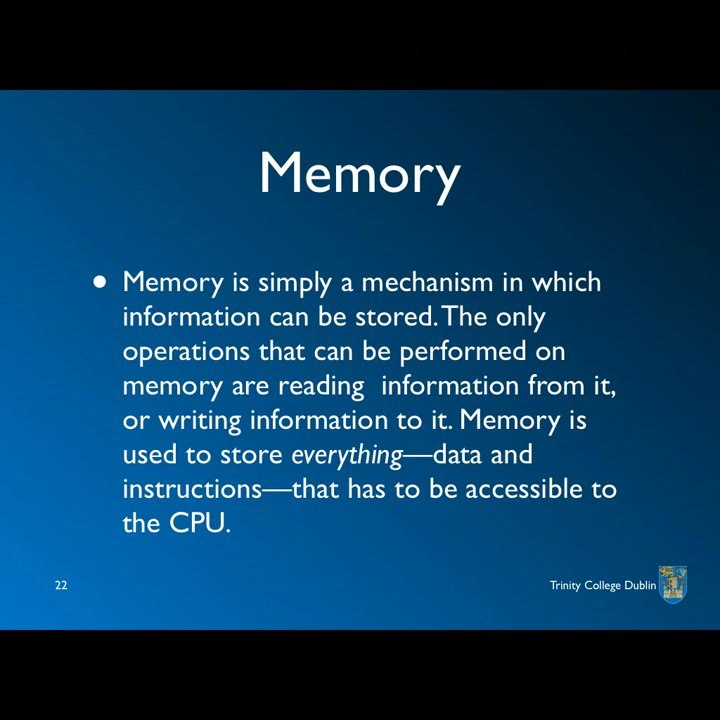 Memory

• Memory is simply a mechanism in which information can be stored. The only operations that can be performed on memory are reading  information from it, or writing information to it. Memory is used to store everything—data and instructions—that has to be accessible to the CPU.

22

Trinity College Dublin